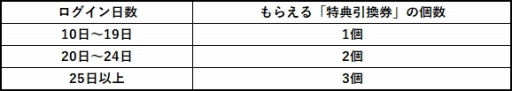 | ログイン日数 | もらえる「特典引換券」の個数 |
|---|---|
| 10日～19日 | 1個 |
| 20日～24日 | 2個 |
| 25日以上 | 3個 |